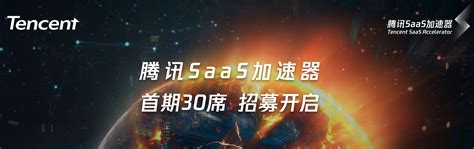 Tencent

腾讯SaaS加速器
Tencent SaaS Accelerator

腾讯SaaS加速器
首期30席 招募开启